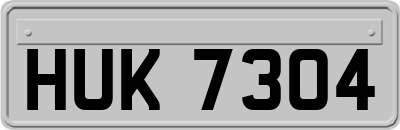 HUK 7304